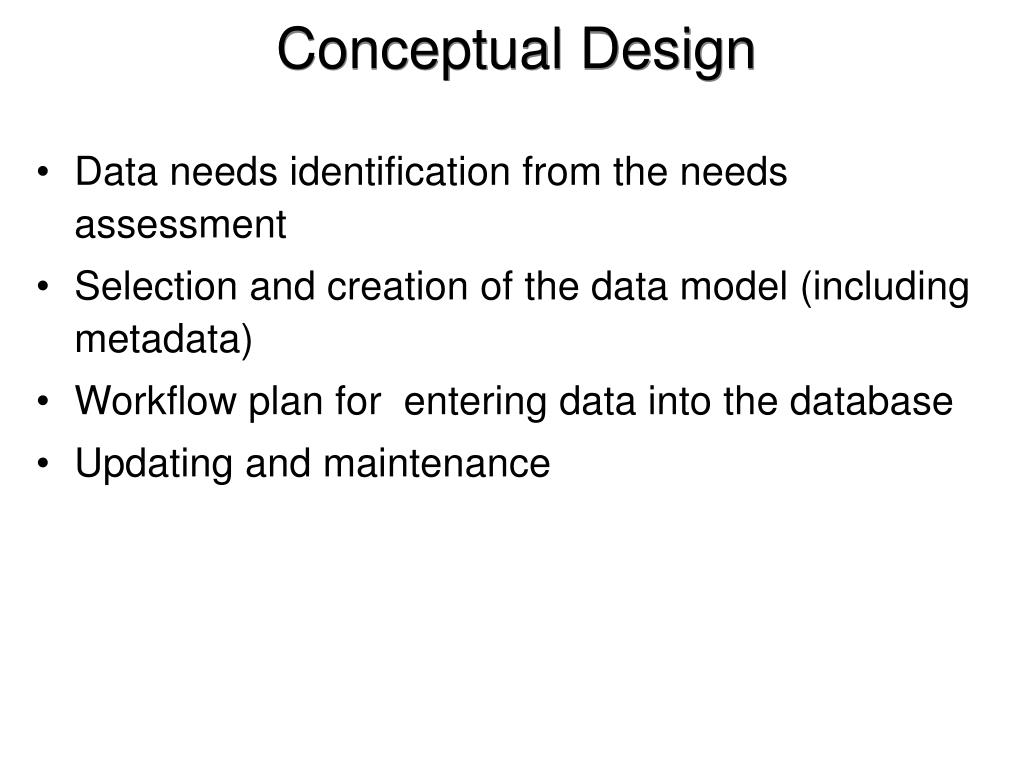 Conceptual Design

• Data needs identification from the needs assessment
• Selection and creation of the data model (including metadata)
• Workflow plan for  entering data into the database
• Updating and maintenance